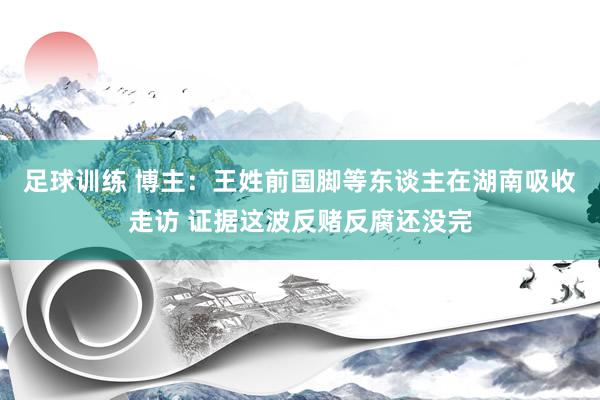 足球训练 博主：王姓前国脚等东谈主在湖南吸收走访 证据这波反赌反腐还没完